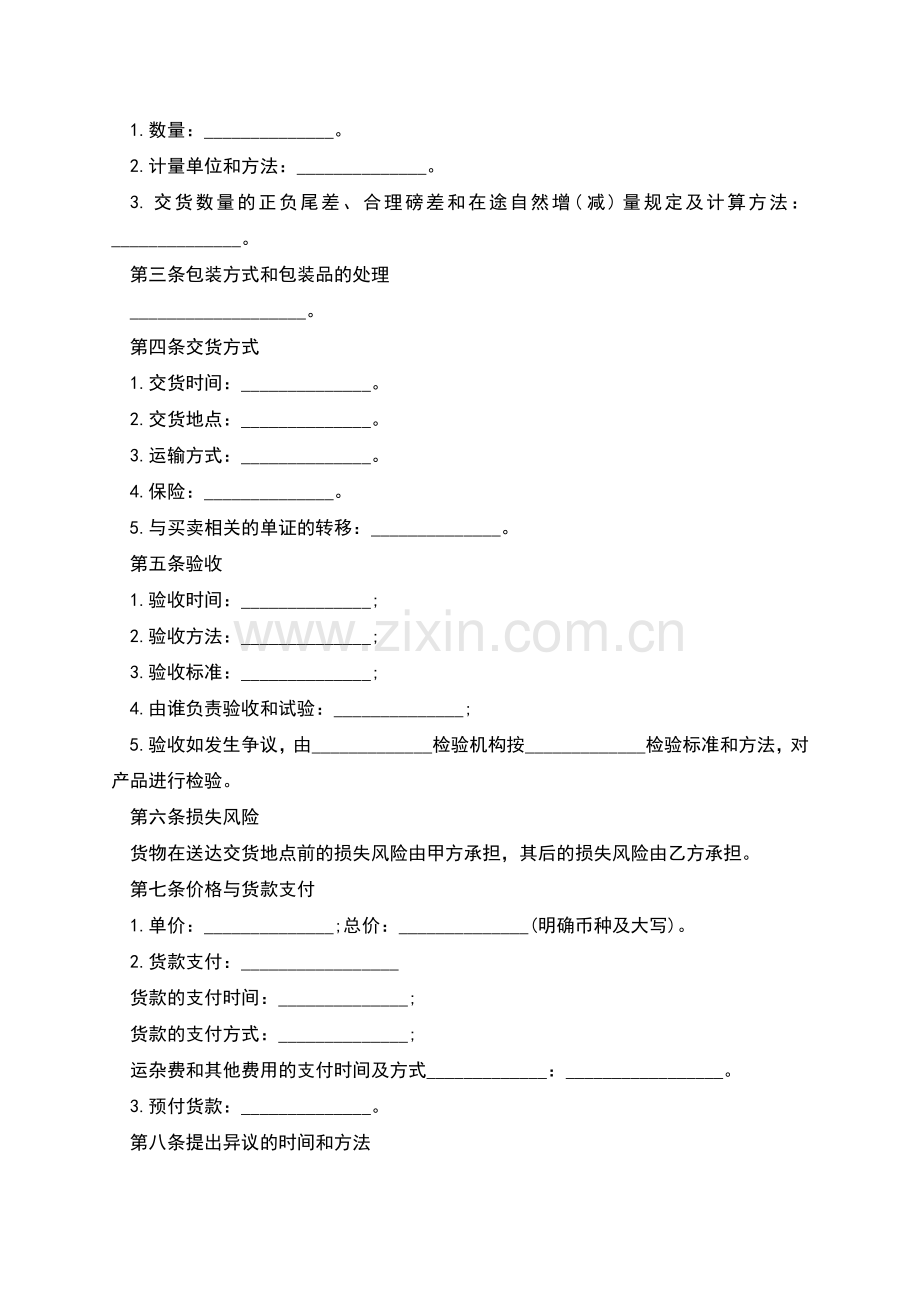 1.数量：____。

2.计量单位和方法：____。

3.交货数量的正负尾差、合理磅差和在途自然增（减）量规定及计算方法：____。

第三条包装方式和包装品的处理

____。

第四条交货方式

1.交货时间：____。

2.交货地点：____。

3.运输方式：____。

4.保险：____。

5.与买卖相关的单证的转移：____。

第五条验收

1.验收时间：____;

2.验收方法：____;

3.验收标准：____;

4.由谁负责验收和试验：____;

5.验收如发生争议，由____检验机构按____检验标准和方法，对产品进行检验。

第六条损失风险

货物在送达交货地点前的损失风险由甲方承担，其后的损失风险由乙方承担。

第七条价格与货款支付

1.单价：____;总价：____(明确币种及大写)。

2.货款支付：____

货款的支付时间：____;

货款的支付方式：____;

运杂费和其他费用的支付时间及方式____：____。

3.预付货款：____。

第八条提出异议的时间和方法

www.zixin.com.cn